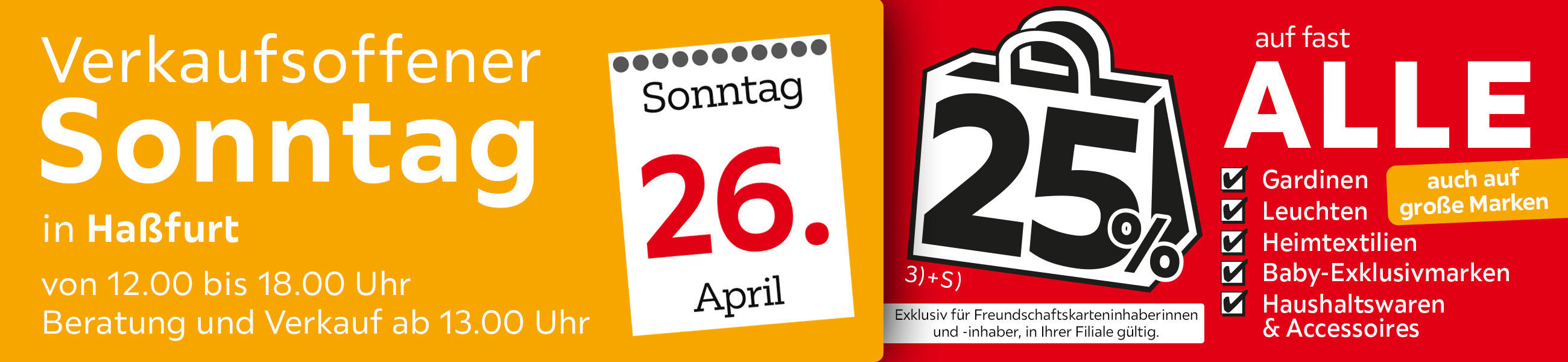 Verkaufsoffener
Sonntag
in Haßfurt
von 12.00 bis 18.00 Uhr
Beratung und Verkauf ab 13.00 Uhr

Sonntag
26.
April

25%
3)+S)

Exklusiv für Freundschaftskarteninhaberinnen und -inhaber, in Ihrer Filiale gültig.

auf fast
ALLE
Gardinen
Leuchten
Heimtextilien
Baby-Exklusivmarken
Haushaltswaren & Accessoires

auch auf große Marken